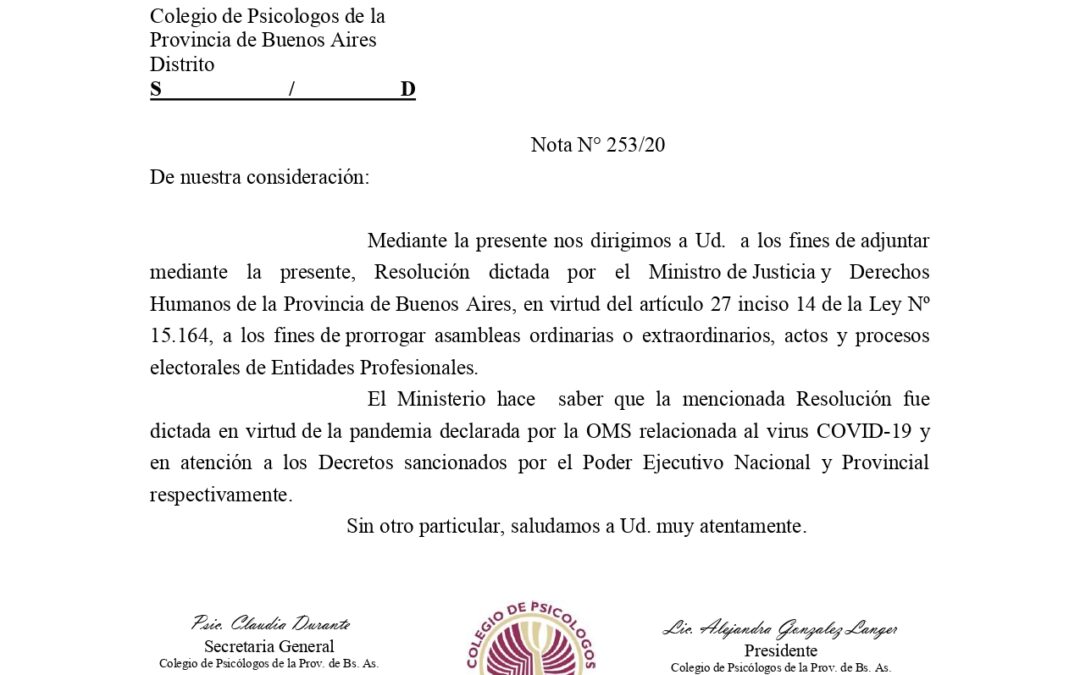 Colegio de Psicologos de la
Provincia de Buenos Aires
Distrito
S / D

Nota N° 253/20

De nuestra consideración:

Mediante la presente nos dirigimos a Ud. a los fines de adjuntar mediante la presente, Resolución dictada por el Ministro de Justicia y Derechos Humanos de la Provincia de Buenos Aires, en virtud del artículo 27 inciso 14 de la Ley Nº 15.164, a los fines de prorrogar asambleas ordinarias o extraordinarios, actos y procesos electorales de Entidades Profesionales.

El Ministerio hace saber que la mencionada Resolución fue dictada en virtud de la pandemia declarada por la OMS relacionada al virus COVID-19 y en atención a los Decretos sancionados por el Poder Ejecutivo Nacional y Provincial respectivamente.

Sin otro particular, saludamos a Ud. muy atentamente.

Psic. Claudia Durante
Secretaria General
Colegio de Psicólogos de la Prov. de Bs. As.

COLEGIO DE PSICOLOGOS

Lic. Alejandra Gonzalez Langer
Presidente
Colegio de Psicólogos de la Prov. de Bs. As.